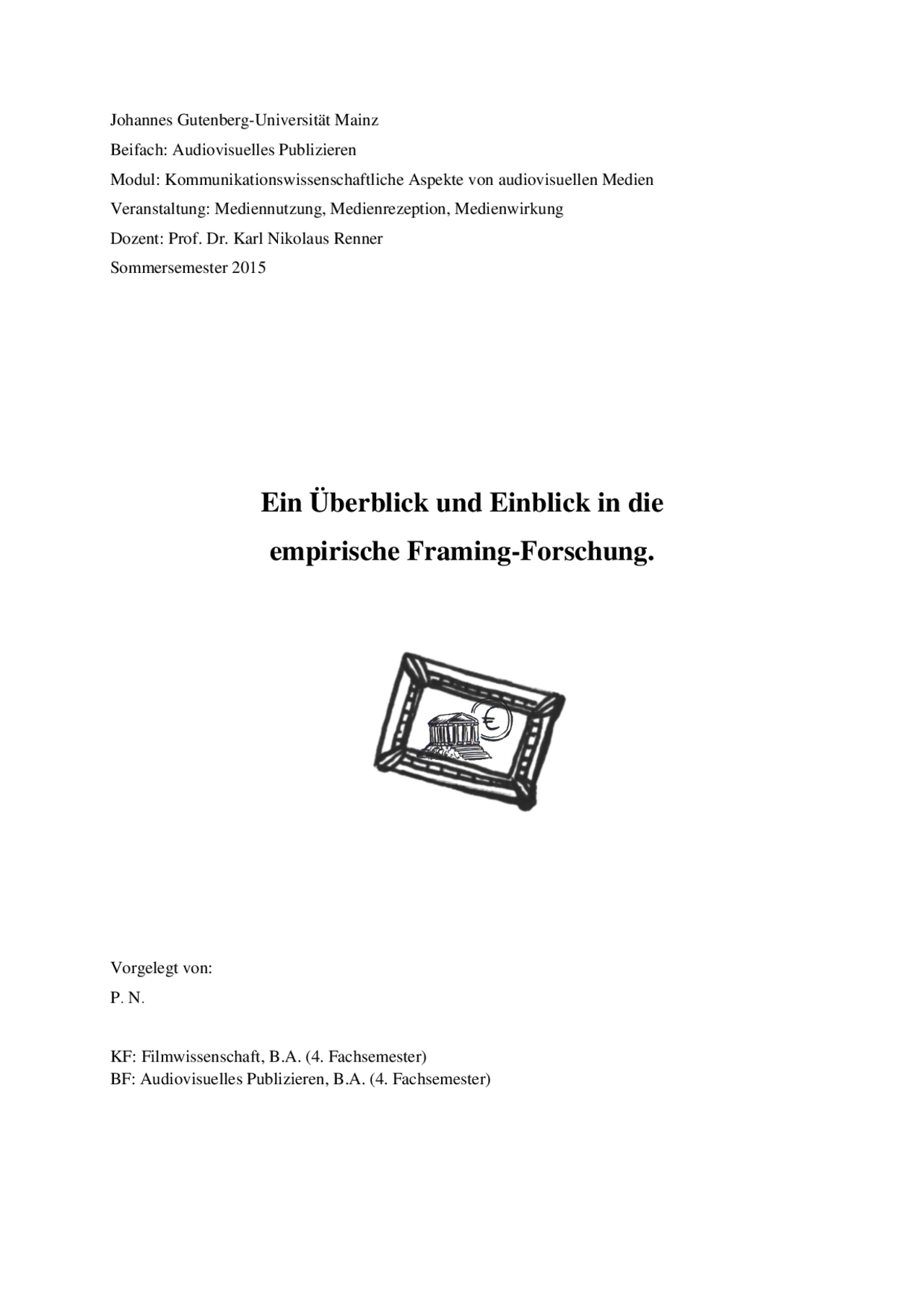 Johannes Gutenberg-Universität Mainz
Beifach: Audiovisuelles Publizieren
Modul: Kommunikationswissenschaftliche Aspekte von audiovisuellen Medien
Veranstaltung: Mediennutzung, Medienrezeption, Medienwirkung
Dozent: Prof. Dr. Karl Nikolaus Renner
Sommersemester 2015

Ein Überblick und Einblick in die empirische Framing-Forschung.

€

Vorgelegt von:
P. N.

KF: Filmwissenschaft, B.A. (4. Fachsemester)
BF: Audiovisuelles Publizieren, B.A. (4. Fachsemester)